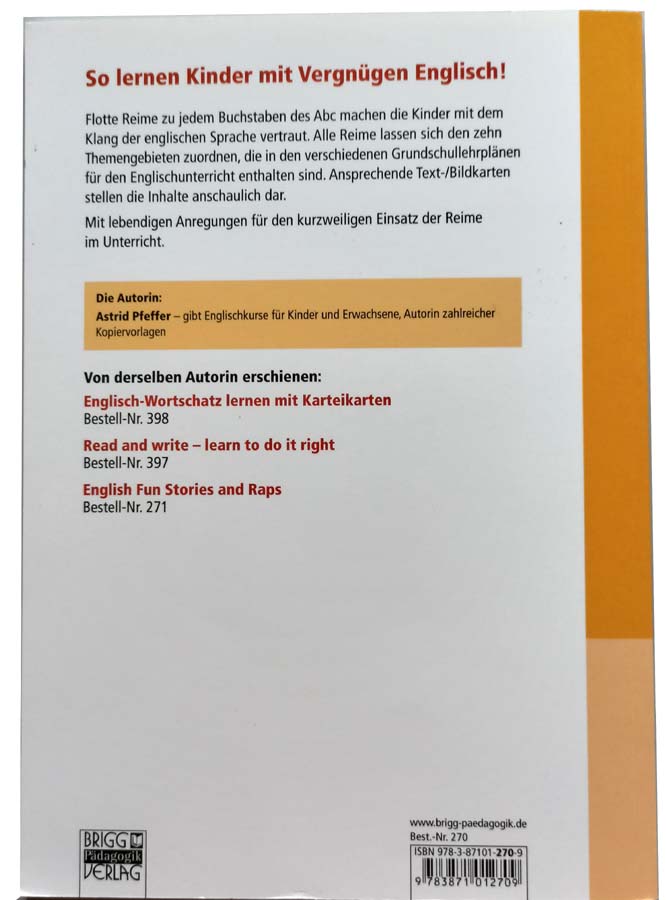 So lernen Kinder mit Vergnügen Englisch!

Flotte Reime zu jedem Buchstaben des Abc machen die Kinder mit dem Klang der englischen Sprache vertraut. Alle Reime lassen sich den zehn Themengebieten zuordnen, die in den verschiedenen Grundschullehrplänen für den Englischunterricht enthalten sind. Ansprechende Text-/Bildkarten stellen die Inhalte anschaulich dar.

Mit lebendigen Anregungen für den kurzweiligen Einsatz der Reime im Unterricht.

Die Autorin:
Astrid Pfeffer – gibt Englischkurse für Kinder und Erwachsene, Autorin zahlreicher Kopiervorlagen

Von derselben Autorin erschienen:

Englisch-Wortschatz lernen mit Karteikarten
Bestell-Nr. 398

Read and write – learn to do it right
Bestell-Nr. 397

English Fun Stories and Raps
Bestell-Nr. 271

BRIGG Pädagogik VERLAG

www.brigg-paedagogik.de
Best.-Nr. 270
ISBN 978-3-87101-270-9
9 783871 012709